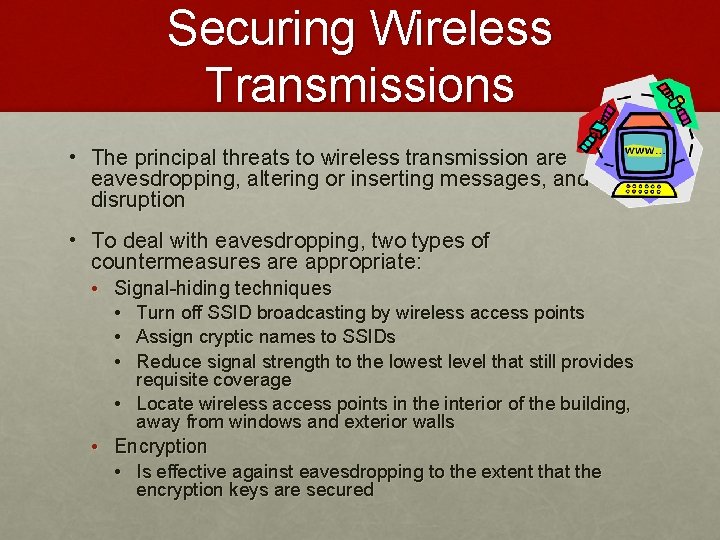 Securing Wireless Transmissions

www...

• The principal threats to wireless transmission are eavesdropping, altering or inserting messages, and disruption

• To deal with eavesdropping, two types of countermeasures are appropriate:
 • Signal-hiding techniques
  • Turn off SSID broadcasting by wireless access points
  • Assign cryptic names to SSIDs
  • Reduce signal strength to the lowest level that still provides requisite coverage
  • Locate wireless access points in the interior of the building, away from windows and exterior walls
 • Encryption
  • Is effective against eavesdropping to the extent that the encryption keys are secured